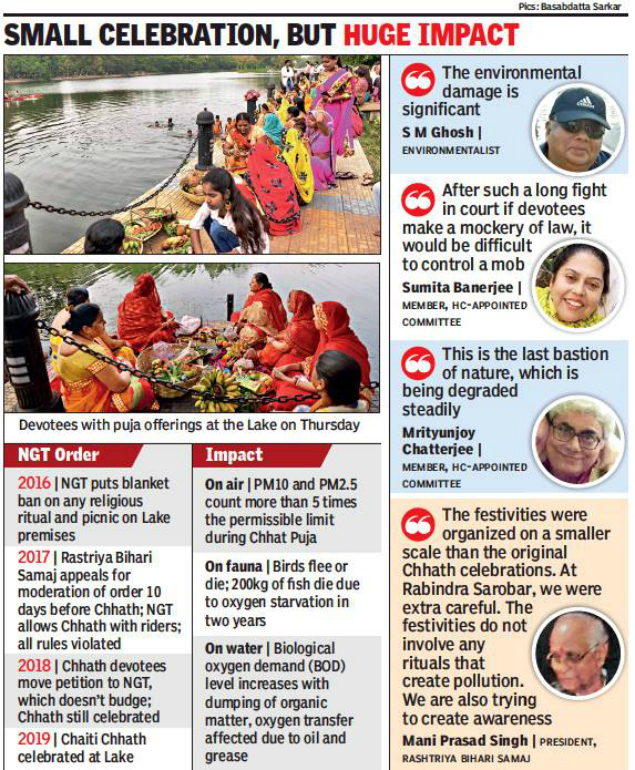 Pics: Basabdatta Sarkar

SMALL CELEBRATION, BUT HUGE IMPACT

Devotees with puja offerings at the Lake on Thursday

NGT Order

2016 | NGT puts blanket ban on any religious ritual and picnic on Lake premises

2017 | Rastriya Bihari Samaj appeals for moderation of order 10 days before Chhath; NGT allows Chhath with riders; all rules violated

2018 | Chhath devotees move petition to NGT, which doesn't budge; Chhath still celebrated

2019 | Chaiti Chhath celebrated at Lake

Impact

On air | PM10 and PM2.5 count more than 5 times the permissible limit during Chhat Puja

On fauna | Birds flee or die; 200kg of fish die due to oxygen starvation in two years

On water | Biological oxygen demand (BOD) level increases with dumping of organic matter, oxygen transfer affected due to oil and grease

The environmental damage is significant
S M Ghosh | ENVIRONMENTALIST

After such a long fight in court if devotees make a mockery of law, it would be difficult to control a mob
Sumita Banerjee | MEMBER, HC-APPOINTED COMMITTEE

This is the last bastion of nature, which is being degraded steadily
Mrityunjoy Chatterjee | MEMBER, HC-APPOINTED COMMITTEE

The festivities were organized on a smaller scale than the original Chhath celebrations. At Rabindra Sarobar, we were extra careful. The festivities do not involve any rituals that create pollution. We are also trying to create awareness
Mani Prasad Singh | PRESIDENT, RASHTRIYA BIHARI SAMAJ